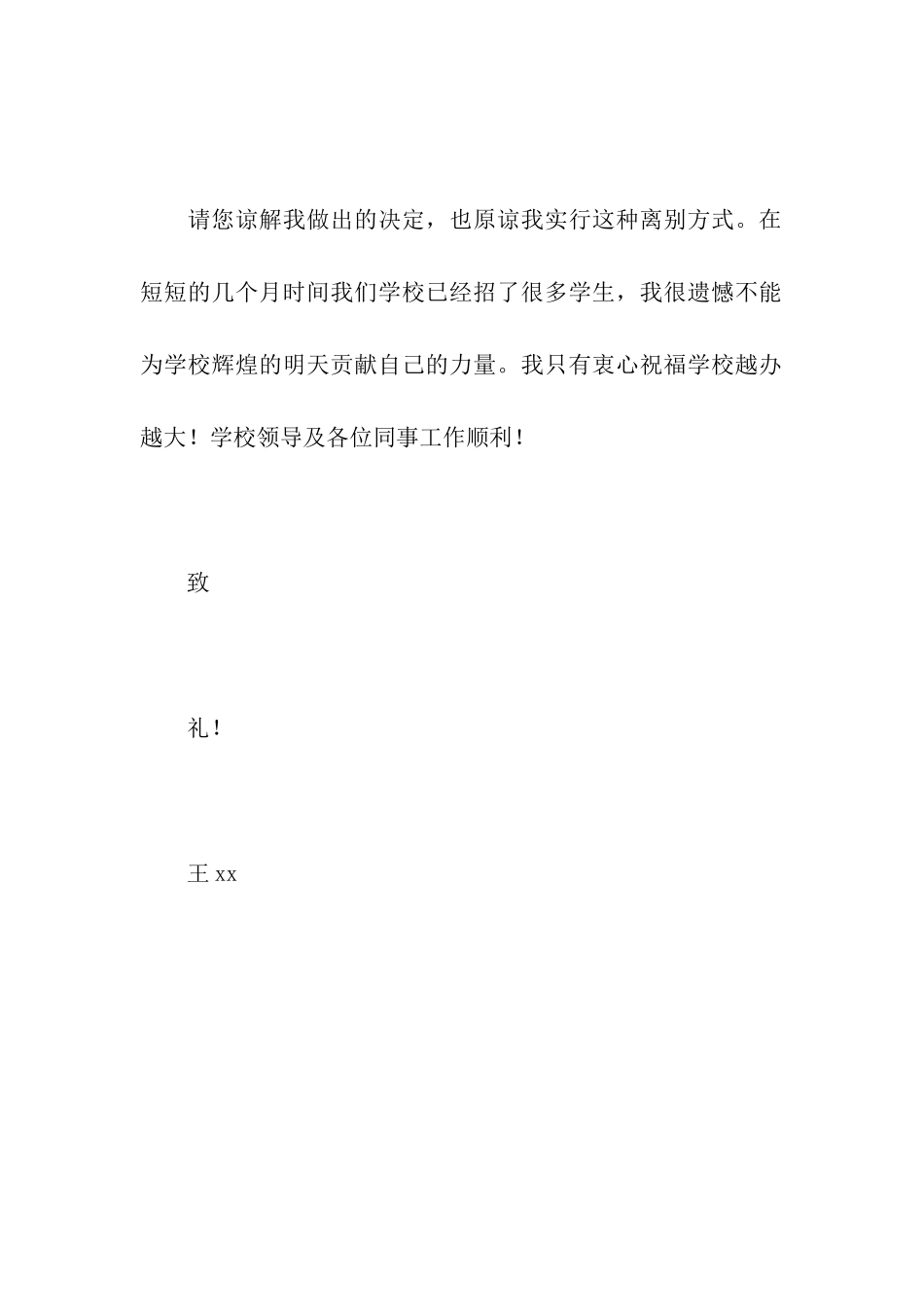 请您谅解我做出的决定，也原谅我实行这种离别方式。在短短的几个月时间我们学校已经招了很多学生，我很遗憾不能为学校辉煌的明天贡献自己的力量。我只有衷心祝福学校越办越大！学校领导及各位同事工作顺利！

致

礼！

王 xx